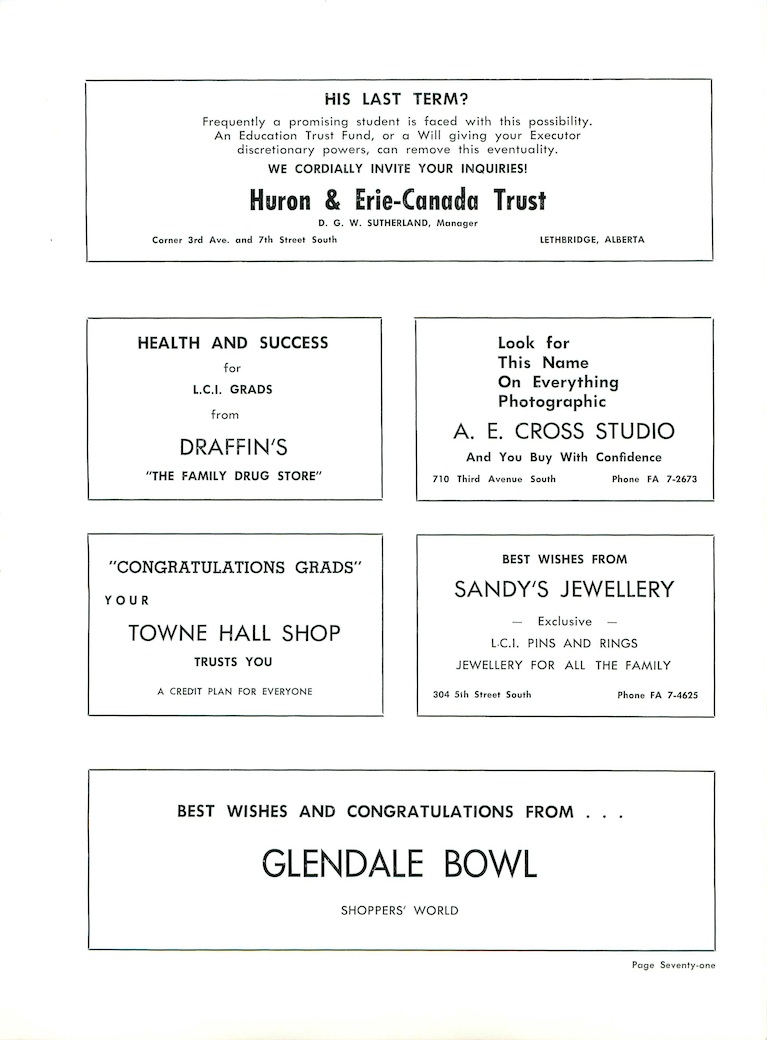 HIS LAST TERM?

Frequently a promising student is faced with this possibility. An Education Trust Fund, or a Will giving your Executor discretionary powers, can remove this eventuality.

WE CORDIALLY INVITE YOUR INQUIRIES!

Huron & Erie-Canada Trust

D. G. W. SUTHERLAND, Manager

Corner 3rd Ave. and 7th Street South

LETHBRIDGE, ALBERTA

HEALTH AND SUCCESS

for

L.C.I. GRADS

from

DRAFFIN'S

"THE FAMILY DRUG STORE"

Look for
This Name
On Everything
Photographic

A. E. CROSS STUDIO

And You Buy With Confidence

710 Third Avenue South

Phone FA 7-2673

"CONGRATULATIONS GRADS"

YOUR

TOWNE HALL SHOP

TRUSTS YOU

A CREDIT PLAN FOR EVERYONE

BEST WISHES FROM

SANDY'S JEWELLERY

— Exclusive —

L.C.I. PINS AND RINGS

JEWELLERY FOR ALL THE FAMILY

304 5th Street South

Phone FA 7-4625

BEST WISHES AND CONGRATULATIONS FROM . . .

GLENDALE BOWL

SHOPPERS' WORLD

Page Seventy-one